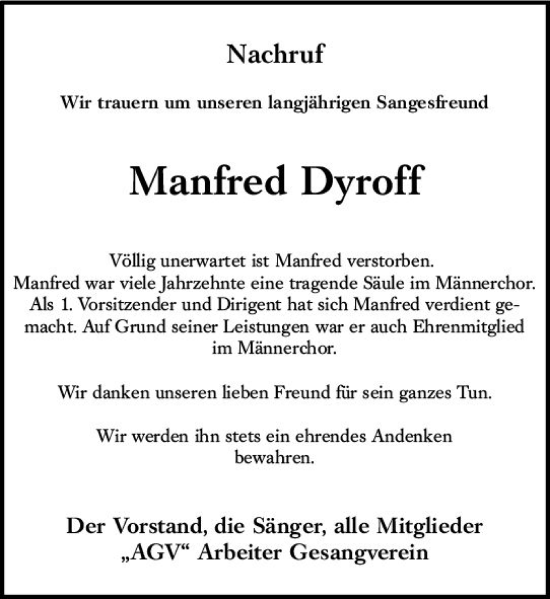 Nachruf

Wir trauern um unseren langjährigen Sangesfreund

Manfred Dyroff

Völlig unerwartet ist Manfred verstorben. Manfred war viele Jahrzehnte eine tragende Säule im Männerchor. Als 1. Vorsitzender und Dirigent hat sich Manfred verdient gemacht. Auf Grund seiner Leistungen war er auch Ehrenmitglied im Männerchor.

Wir danken unseren lieben Freund für sein ganzes Tun.

Wir werden ihn stets ein ehrendes Andenken bewahren.

Der Vorstand, die Sänger, alle Mitglieder
„AGV“ Arbeiter Gesangverein